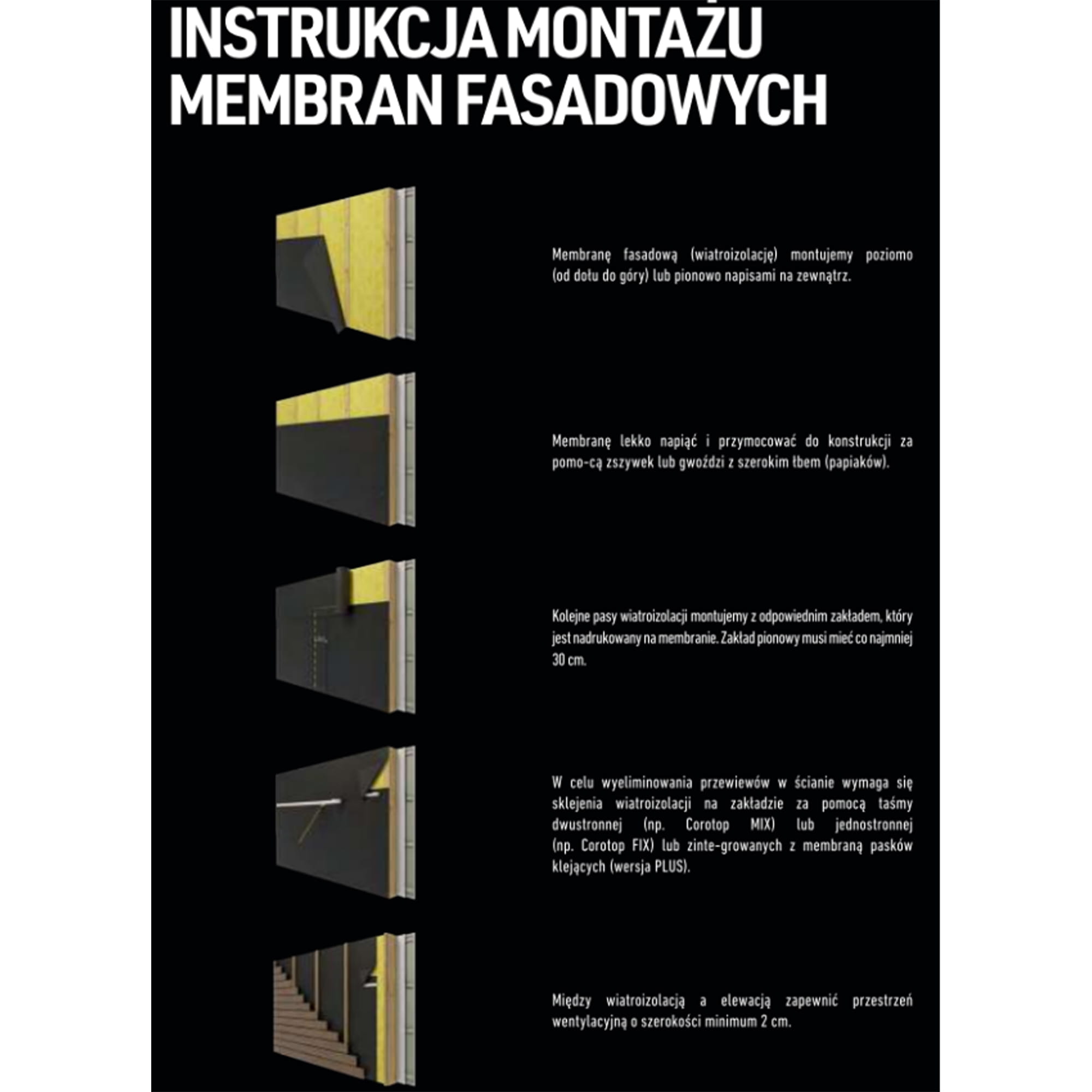 INSTRUKCJA MONTAŻU MEMBRAN FASADOWYCH

Membranę fasadową (wiatroizolację) montujemy poziomo (od dołu do góry) lub pionowo napisami na zewnątrz.

Membranę lekko napiąć i przymocować do konstrukcji za pomo-cą zszywek lub gwoździ z szerokim łbem (papiaków).

Kolejne pasy wiatroizolacji montujemy z odpowiednim zakładem, który jest nadrukowany na membranie. Zakład pionowy musi mieć co najmniej 30 cm.

W celu wyeliminowania przewiewów w ścianie wymaga się sklejenia wiatroizolacji na zakładzie za pomocą taśmy dwustronnej (np. Corotop MIX) lub jednostronnej (np. Corotop FIX) lub zinte-growanych z membraną pasków klejących (wersja PLUS).

Między wiatroizolacją a elewacją zapewnić przestrzeń wentylacyjną o szerokości minimum 2 cm.